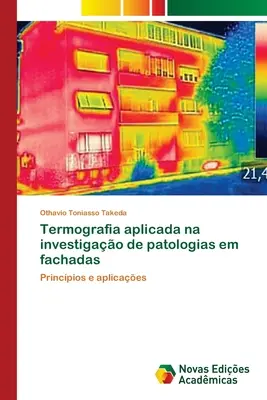 21,4

Othavio Toniasso Takeda

Termografia aplicada na investigação de patologias em fachadas

Princípios e aplicações

Novas Edições Acadêmicas